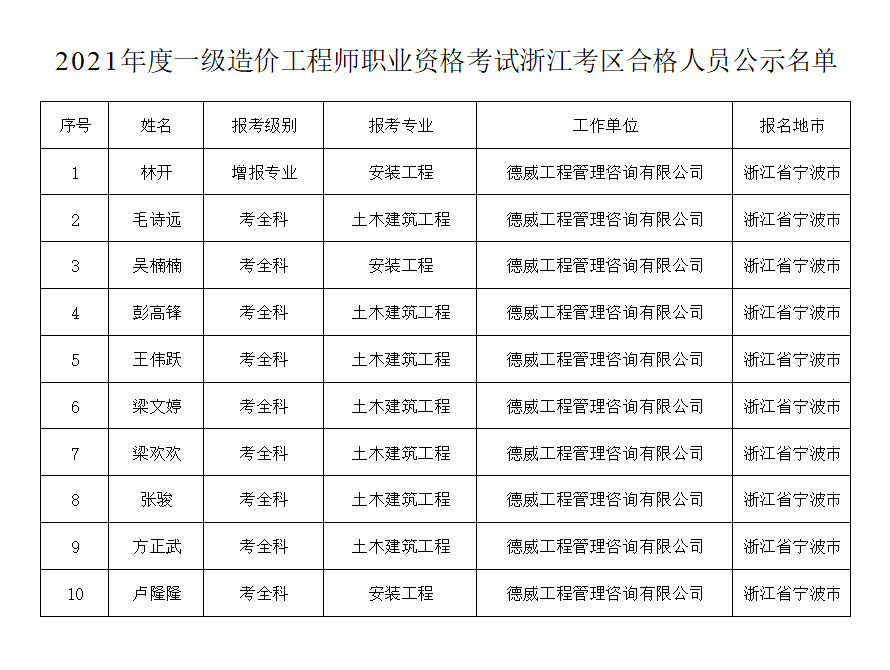 2021年度一级造价工程师职业资格考试浙江考区合格人员公示名单

| 序号 | 姓名 | 报考级别 | 报考专业 | 工作单位 | 报名地市 |
|---|---|---|---|---|---|
| 1 | 林开 | 增报专业 | 安装工程 | 德威工程管理咨询有限公司 | 浙江省宁波市 |
| 2 | 毛诗远 | 考全科 | 土木建筑工程 | 德威工程管理咨询有限公司 | 浙江省宁波市 |
| 3 | 吴楠楠 | 考全科 | 安装工程 | 德威工程管理咨询有限公司 | 浙江省宁波市 |
| 4 | 彭高锋 | 考全科 | 土木建筑工程 | 德威工程管理咨询有限公司 | 浙江省宁波市 |
| 5 | 王伟跃 | 考全科 | 土木建筑工程 | 德威工程管理咨询有限公司 | 浙江省宁波市 |
| 6 | 梁文婷 | 考全科 | 土木建筑工程 | 德威工程管理咨询有限公司 | 浙江省宁波市 |
| 7 | 梁欢欢 | 考全科 | 土木建筑工程 | 德威工程管理咨询有限公司 | 浙江省宁波市 |
| 8 | 张骏 | 考全科 | 土木建筑工程 | 德威工程管理咨询有限公司 | 浙江省宁波市 |
| 9 | 方正武 | 考全科 | 土木建筑工程 | 德威工程管理咨询有限公司 | 浙江省宁波市 |
| 10 | 卢隆隆 | 考全科 | 安装工程 | 德威工程管理咨询有限公司 | 浙江省宁波市 |